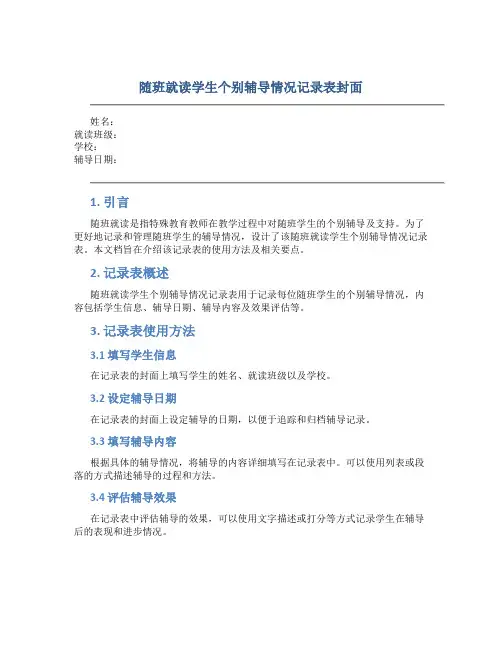 随班就读学生个别辅导情况记录表封面

姓名：
就读班级：
学校：
辅导日期：

1. 引言

随班就读是指特殊教育教师在教学过程中对随班学生的个别辅导及支持。为了更好地记录和管理随班学生的辅导情况，设计了该随班就读学生个别辅导情况记录表。本文档旨在介绍该记录表的使用方法及相关要点。

2. 记录表概述

随班就读学生个别辅导情况记录表用于记录每位随班学生的个别辅导情况，内容包括学生信息、辅导日期、辅导内容及效果评估等。

3. 记录表使用方法

3.1 填写学生信息

在记录表的封面上填写学生的姓名、就读班级以及学校。

3.2 设定辅导日期

在记录表的封面上设定辅导的日期，以便于追踪和归档辅导记录。

3.3 填写辅导内容

根据具体的辅导情况，将辅导的内容详细填写在记录表中。可以使用列表或段落的方式描述辅导的过程和方法。

3.4 评估辅导效果

在记录表中评估辅导的效果，可以使用文字描述或打分等方式记录学生在辅导后的表现和进步情况。